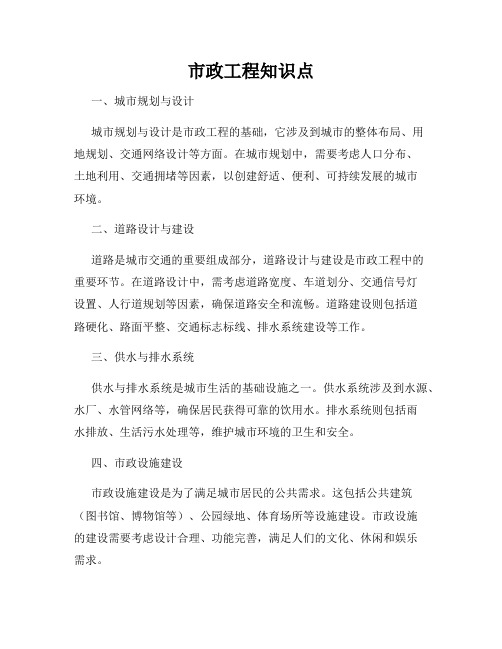 市政工程知识点

一、城市规划与设计

城市规划与设计是市政工程的基础，它涉及到城市的整体布局、用地规划、交通网络设计等方面。在城市规划中，需要考虑人口分布、土地利用、交通拥堵等因素，以创建舒适、便利、可持续发展的城市环境。

二、道路设计与建设

道路是城市交通的重要组成部分，道路设计与建设是市政工程中的重要环节。在道路设计中，需考虑道路宽度、车道划分、交通信号灯设置、人行道规划等因素，确保道路安全和流畅。道路建设则包括道路硬化、路面平整、交通标志标线、排水系统建设等工作。

三、供水与排水系统

供水与排水系统是城市生活的基础设施之一。供水系统涉及到水源、水厂、水管网络等，确保居民获得可靠的饮用水。排水系统则包括雨水排放、生活污水处理等，维护城市环境的卫生和安全。

四、市政设施建设

市政设施建设是为了满足城市居民的公共需求。这包括公共建筑（图书馆、博物馆等）、公园绿地、体育场所等设施建设。市政设施的建设需要考虑设计合理、功能完善，满足人们的文化、休闲和娱乐需求。